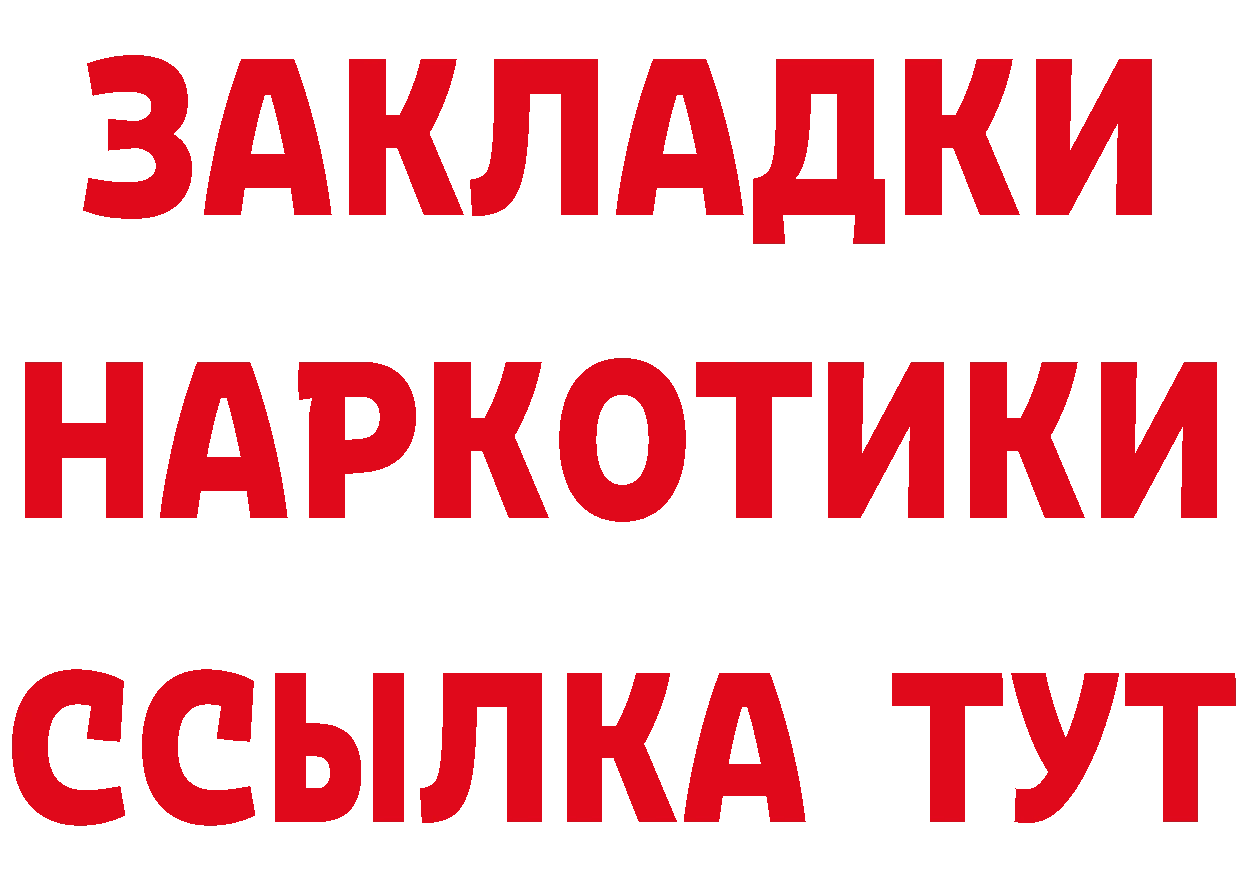 ЗАКЛАДКИ НАРКОТИКИ ССЫЛКА ТУТ